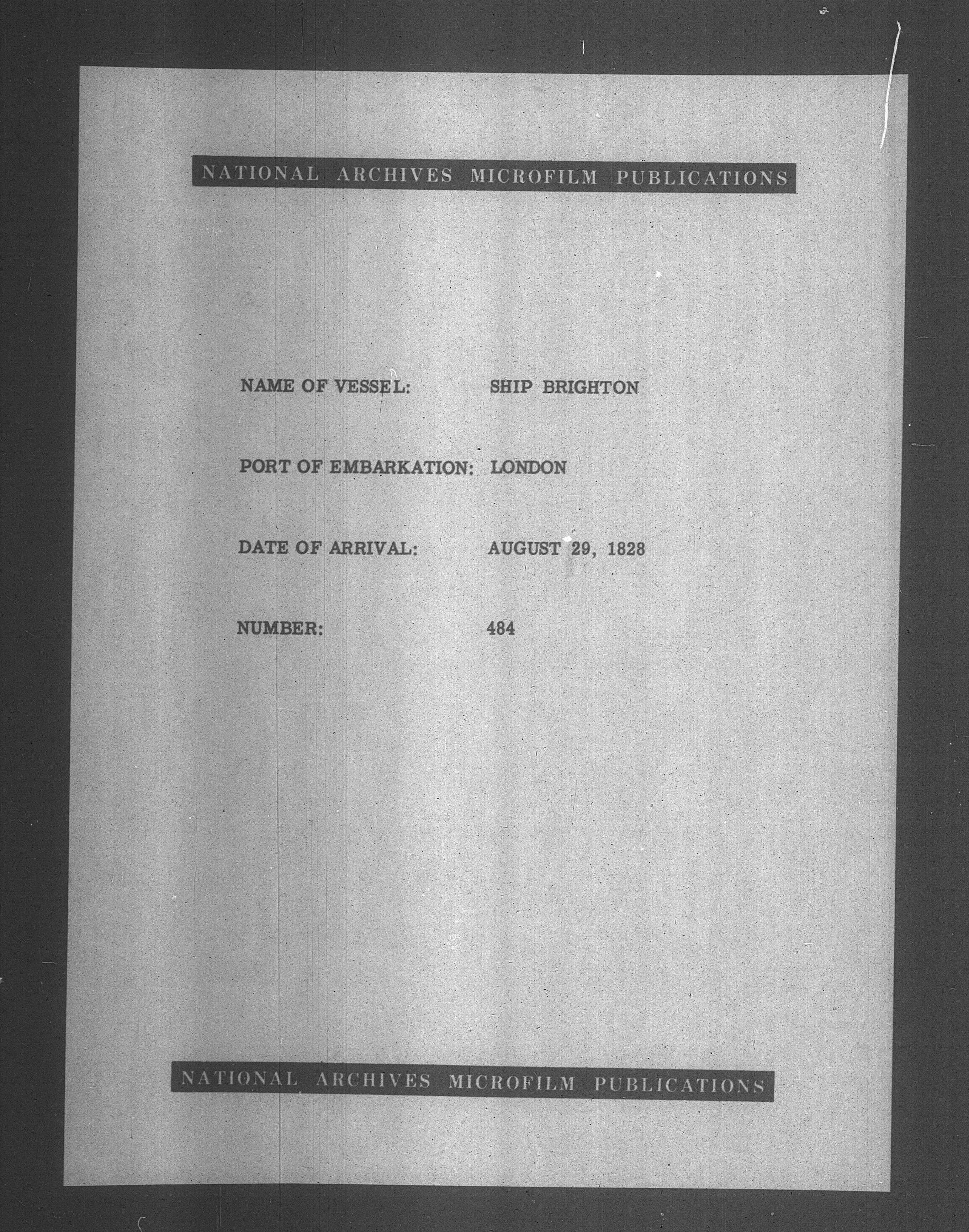 NATIONAL ARCHIVES MICROFILM PUBLICATIONS

NAME OF VESSEL: SHIP BRIGHTON

PORT OF EMBARKATION: LONDON

DATE OF ARRIVAL: AUGUST 29, 1828

NUMBER: 484

NATIONAL ARCHIVES MICROFILM PUBLICATIONS